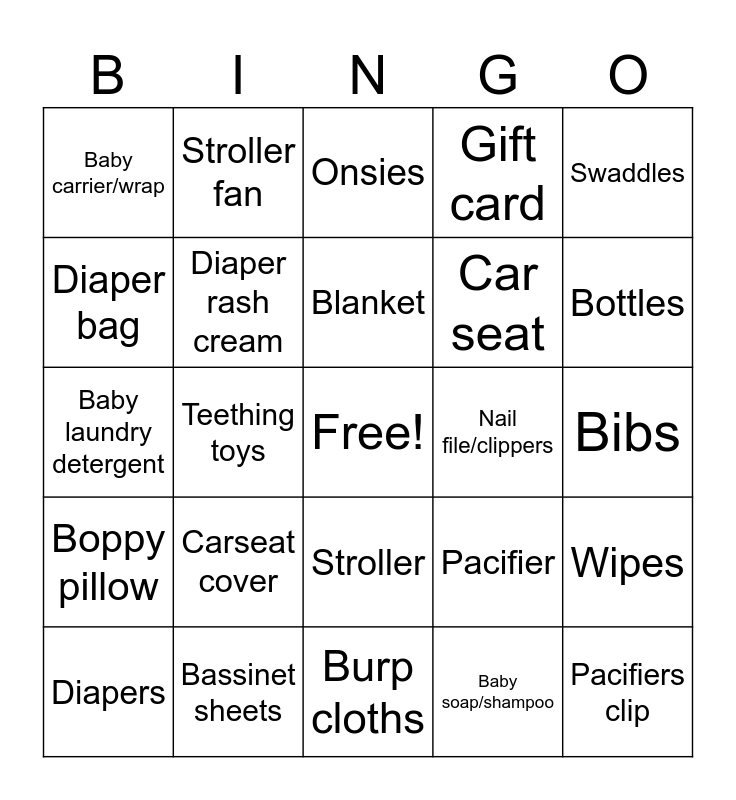 | B | I | N | G | O |
|---|---|---|---|---|
| Baby carrier/wrap | Stroller fan | Onsies | Gift card | Swaddles |
| Diaper bag | Diaper rash cream | Blanket | Car seat | Bottles |
| Baby laundry detergent | Teething toys | Free! | Nail file/clippers | Bibs |
| Boppy pillow | Carseat cover | Stroller | Pacifier | Wipes |
| Diapers | Bassinet sheets | Burp cloths | Baby soap/shampoo | Pacifiers clip |